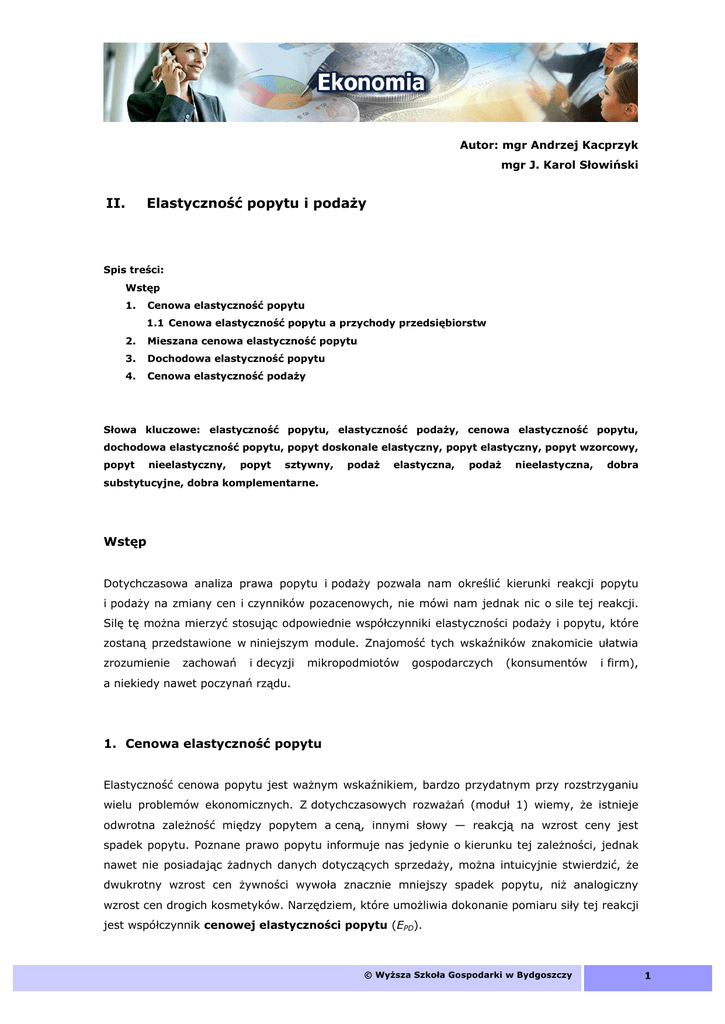 Ekonomia

Autor: mgr Andrzej Kacprzyk
mgr J. Karol Słowiński

II. Elastyczność popytu i podaży

Spis treści:
Wstęp
1. Cenowa elastyczność popytu
1.1 Cenowa elastyczność popytu a przychody przedsiębiorstw
2. Mieszana cenowa elastyczność popytu
3. Dochodowa elastyczność popytu
4. Cenowa elastyczność podaży

Słowa kluczowe: elastyczność popytu, elastyczność podaży, cenowa elastyczność popytu, dochodowa elastyczność popytu, popyt doskonale elastyczny, popyt elastyczny, popyt wzorcowy, popyt nieelastyczny, popyt sztywny, podaż elastyczna, podaż nieelastyczna, dobra substytucyjne, dobra komplementarne.

Wstęp

Dotychczasowa analiza prawa popytu i podaży pozwala nam określić kierunki reakcji popytu i podaży na zmiany cen i czynników pozacenowych, nie mówi nam jednak nic o sile tej reakcji. Siłę tę można mierzyć stosując odpowiednie współczynniki elastyczności podaży i popytu, które zostaną przedstawione w niniejszym module. Znajomość tych wskaźników znakomicie ułatwia zrozumienie zachowań i decyzji mikropodmiotów gospodarczych (konsumentów i firm), a niekiedy nawet poczynań rządu.

1. Cenowa elastyczność popytu

Elastyczność cenowa popytu jest ważnym wskaźnikiem, bardzo przydatnym przy rozstrzyganiu wielu problemów ekonomicznych. Z dotychczasowych rozważań (moduł 1) wiemy, że istnieje odwrotna zależność między popytem a ceną, innymi słowy — reakcją na wzrost ceny jest spadek popytu. Poznane prawo popytu informuje nas jedynie o kierunku tej zależności, jednak nawet nie posiadając żadnych danych dotyczących sprzedaży, można intuicyjnie stwierdzić, że dwukrotny wzrost cen żywności wywoła znacznie mniejszy spadek popytu, niż analogiczny wzrost cen drogich kosmetyków. Narzędziem, które umożliwia dokonanie pomiaru siły tej reakcji jest współczynnik cenowej elastyczności popytu ($E_{PD}$).

© Wyższa Szkoła Gospodarki w Bydgoszczy
1